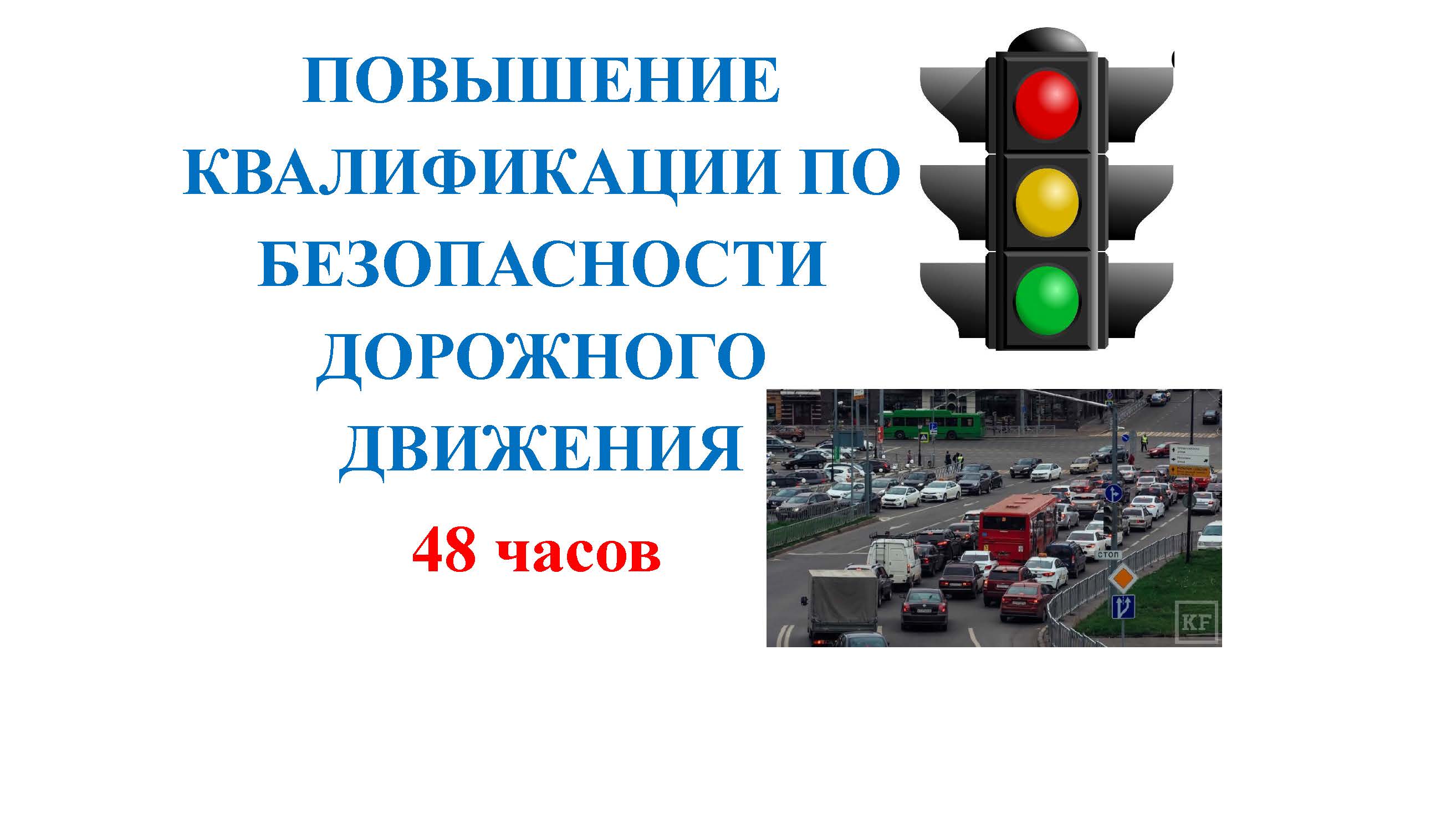 ПОВЫШЕНИЕ КВАЛИФИКАЦИИ ПО БЕЗОПАСНОСТИ ДОРОЖНОГО ДВИЖЕНИЯ

48 часов

СТОП

KF